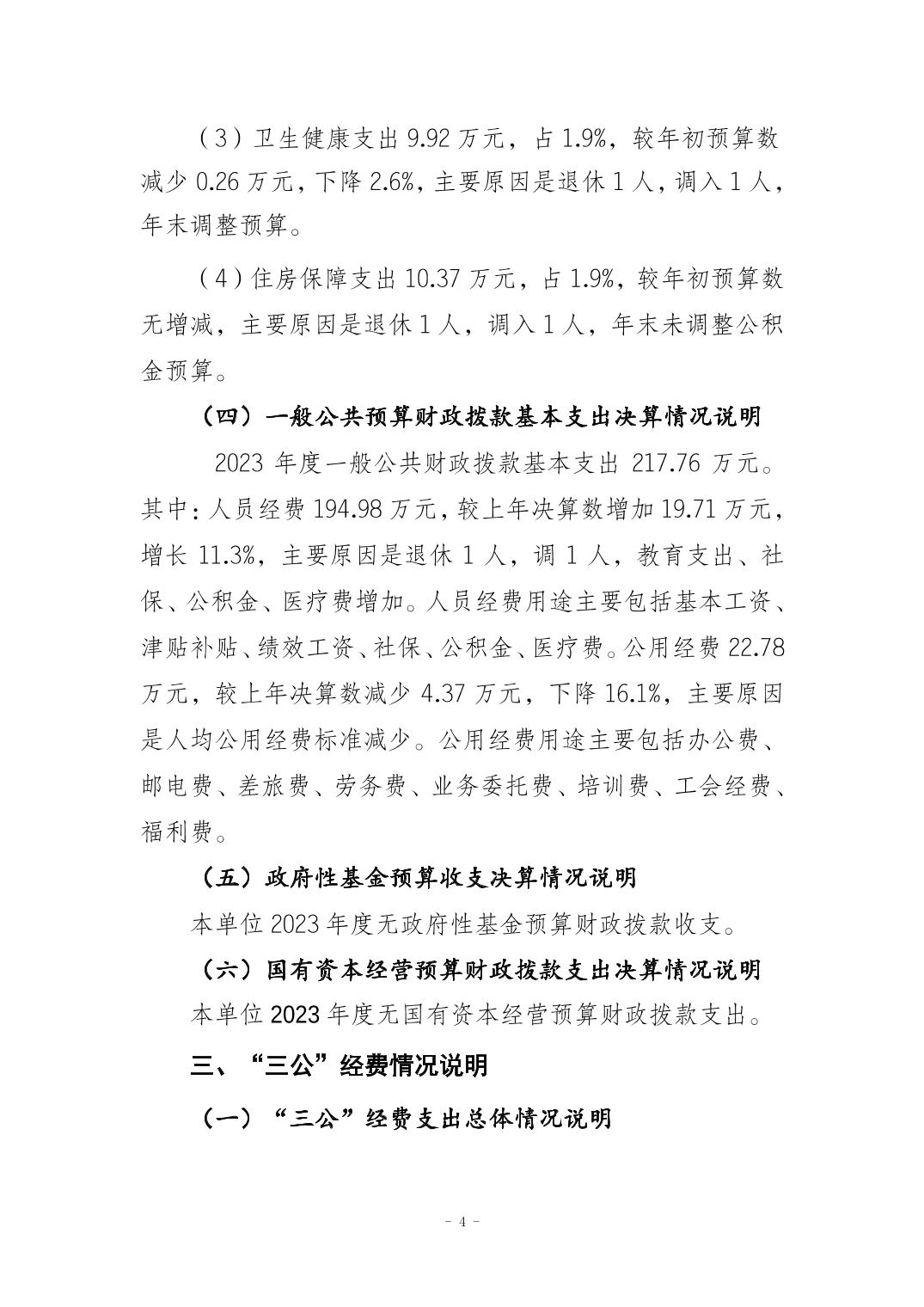 （3）卫生健康支出 9.92 万元，占 1.9%，较年初预算数减少 0.26 万元，下降 2.6%，主要原因是退休 1 人，调入 1 人，年末调整预算。

（4）住房保障支出 10.37 万元，占 1.9%，较年初预算数无增减，主要原因是退休 1 人，调入 1 人，年末未调整公积金预算。

（四）一般公共预算财政拨款基本支出决算情况说明

2023 年度一般公共财政拨款基本支出 217.76 万元。其中：人员经费 194.98 万元，较上年决算数增加 19.71 万元，增长 11.3%，主要原因是退休 1 人，调 1 人，教育支出、社保、公积金、医疗费增加。人员经费用途主要包括基本工资、津贴补贴、绩效工资、社保、公积金、医疗费。公用经费 22.78 万元，较上年决算数减少 4.37 万元，下降 16.1%，主要原因是人均公用经费标准减少。公用经费用途主要包括办公费、邮电费、差旅费、劳务费、业务委托费、培训费、工会经费、福利费。

（五）政府性基金预算收支决算情况说明

本单位 2023 年度无政府性基金预算财政拨款收支。

（六）国有资本经营预算财政拨款支出决算情况说明

本单位 2023 年度无国有资本经营预算财政拨款支出。

三、“三公”经费情况说明

（一）“三公”经费支出总体情况说明

- 4 -